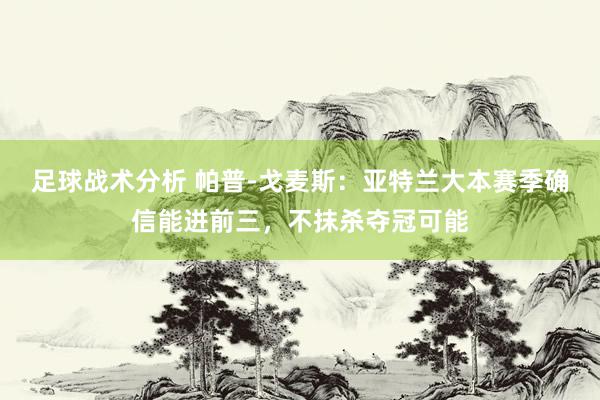 足球战术分析 帕普-戈麦斯：亚特兰大本赛季确信能进前三，不抹杀夺冠可能